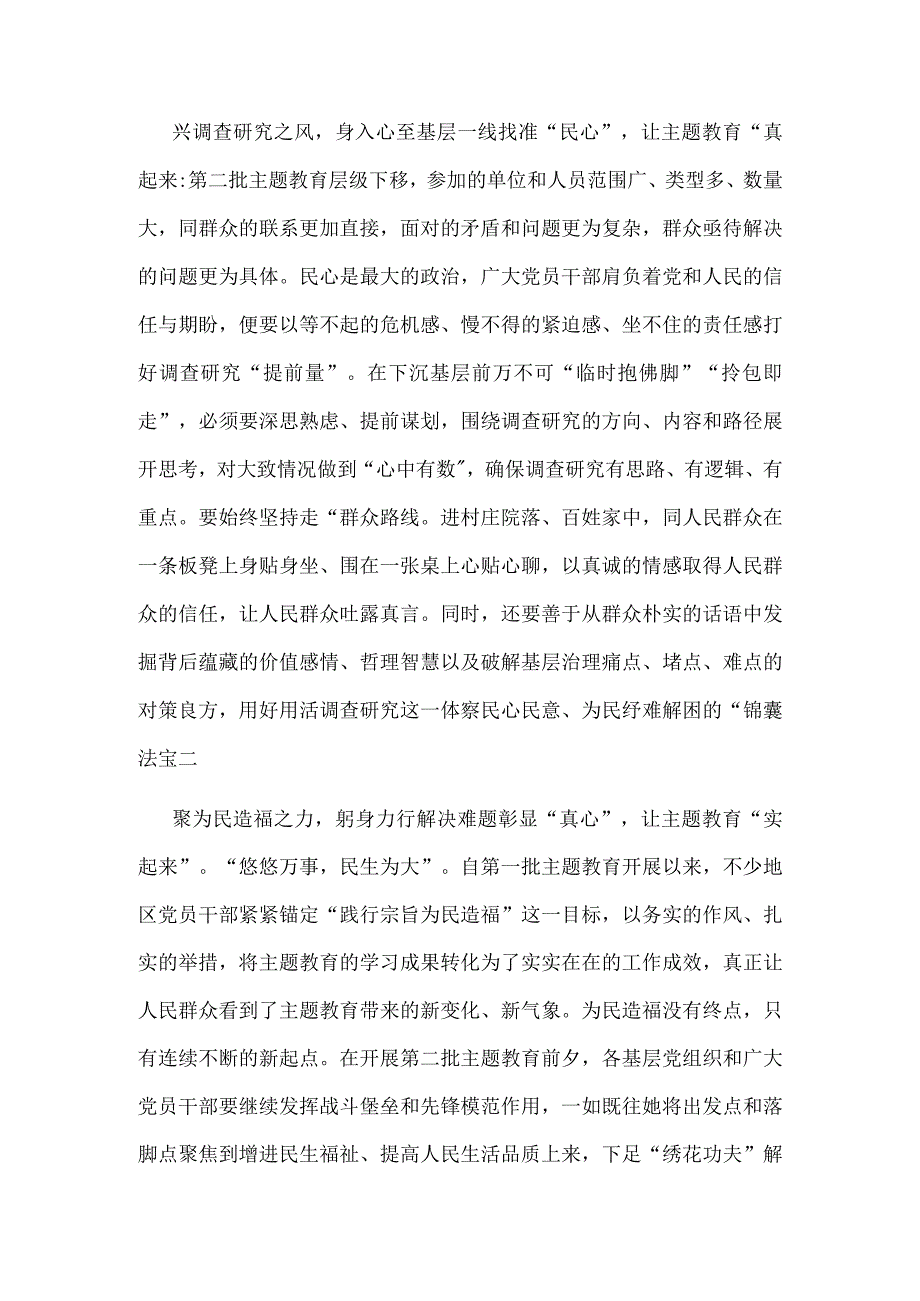 兴调查研究之风，身入心至基层一线找准“民心”，让主题教育“真起来:第二批主题教育层级下移，参加的单位和人员范围广、类型多、数量大，同群众的联系更加直接，面对的矛盾和问题更为复杂，群众亟待解决的问题更为具体。民心是最大的政治，广大党员干部肩负着党和人民的信任与期盼，便要以等不起的危机感、慢不得的紧迫感、坐不住的责任感打好调查研究“提前量”。在下沉基层前万不可“临时抱佛脚”“拎包即走”，必须要深思熟虑、提前谋划，围绕调查研究的方向、内容和路径展开思考，对大致情况做到“心中有数″，确保调查研究有思路、有逻辑、有重点。要始终坚持走“群众路线。进村庄院落、百姓家中，同人民群众在一条板凳上身贴身坐、围在一张桌上心贴心聊，以真诚的情感取得人民群众的信任，让人民群众吐露真言。同时，还要善于从群众朴实的话语中发掘背后蕴藏的价值感情、哲理智慧以及破解基层治理痛点、堵点、难点的对策良方，用好用活调查研究这一体察民心民意、为民纾难解困的“锦囊法宝二

聚为民造福之力，躬身力行解决难题彰显“真心”，让主题教育“实起来”。“悠悠万事，民生为大”。自第一批主题教育开展以来，不少地区党员干部紧紧锚定“践行宗旨为民造福”这一目标，以务实的作风、扎实的举措，将主题教育的学习成果转化为了实实在在的工作成效，真正让人民群众看到了主题教育带来的新变化、新气象。为民造福没有终点，只有连续不断的新起点。在开展第二批主题教育前夕，各基层党组织和广大党员干部要继续发挥战斗堡垒和先锋模范作用，一如既往她将出发点和落脚点聚焦到增进民生福祉、提高人民生活品质上来，下足“绣花功夫”解